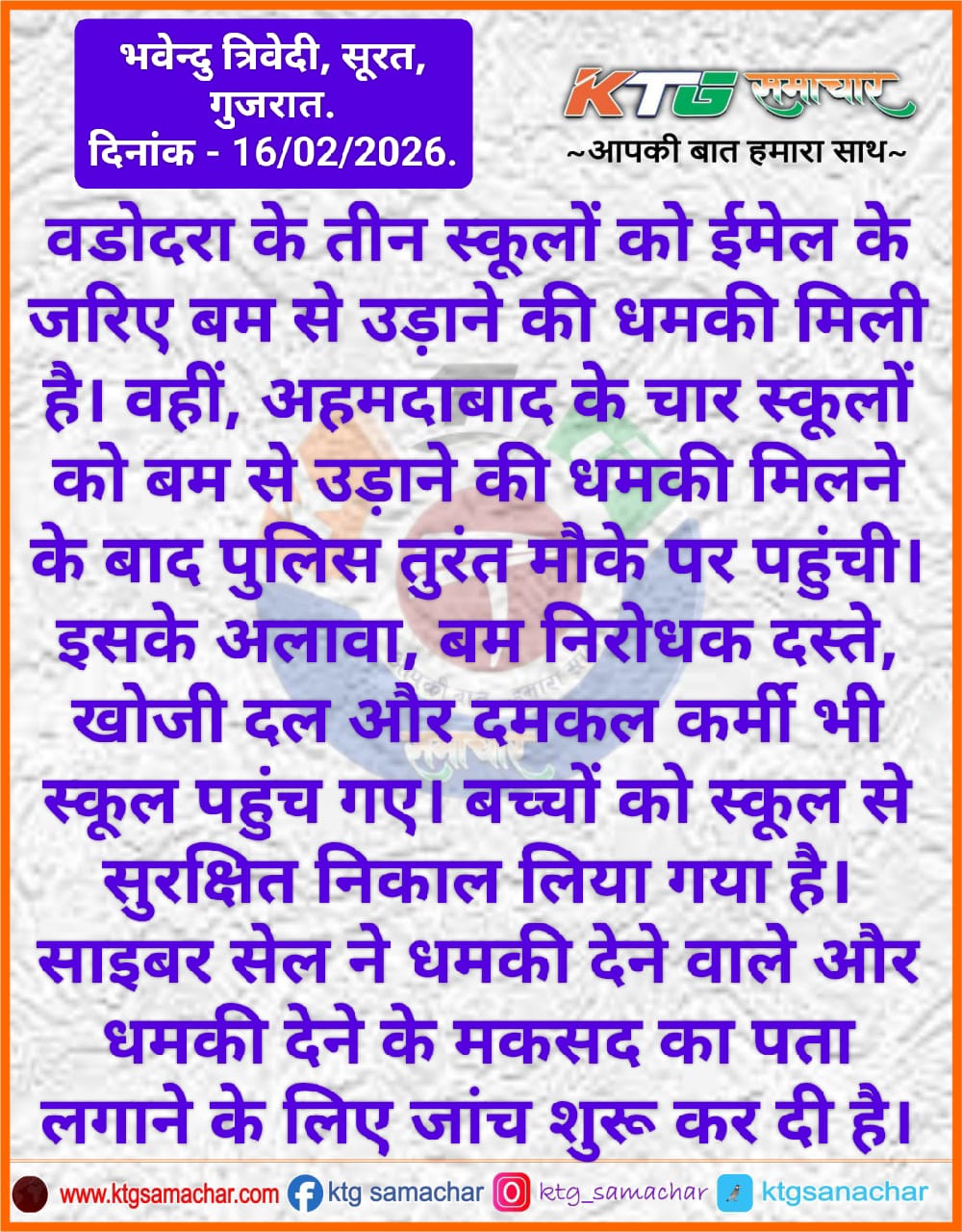 भवेन्दु त्रिवेदी, सूरत, गुजरात.
दिनांक - 16/02/2026.

KTG समाचार
~आपकी बात हमारा साथ~

वडोदरा के तीन स्कूलों को ईमेल के जरिए बम से उड़ाने की धमकी मिली है। वहीं, अहमदाबाद के चार स्कूलों को बम से उड़ाने की धमकी मिलने के बाद पुलिस तुरंत मौके पर पहुंची। इसके अलावा, बम निरोधक दस्ते, खोजी दल और दमकल कर्मी भी स्कूल पहुंच गए। बच्चों को स्कूल से सुरक्षित निकाल लिया गया है। साइबर सेल ने धमकी देने वाले और धमकी देने के मकसद का पता लगाने के लिए जांच शुरू कर दी है।

www.ktgsamachar.com ktg samachar ktg_samachar ktgsanachar